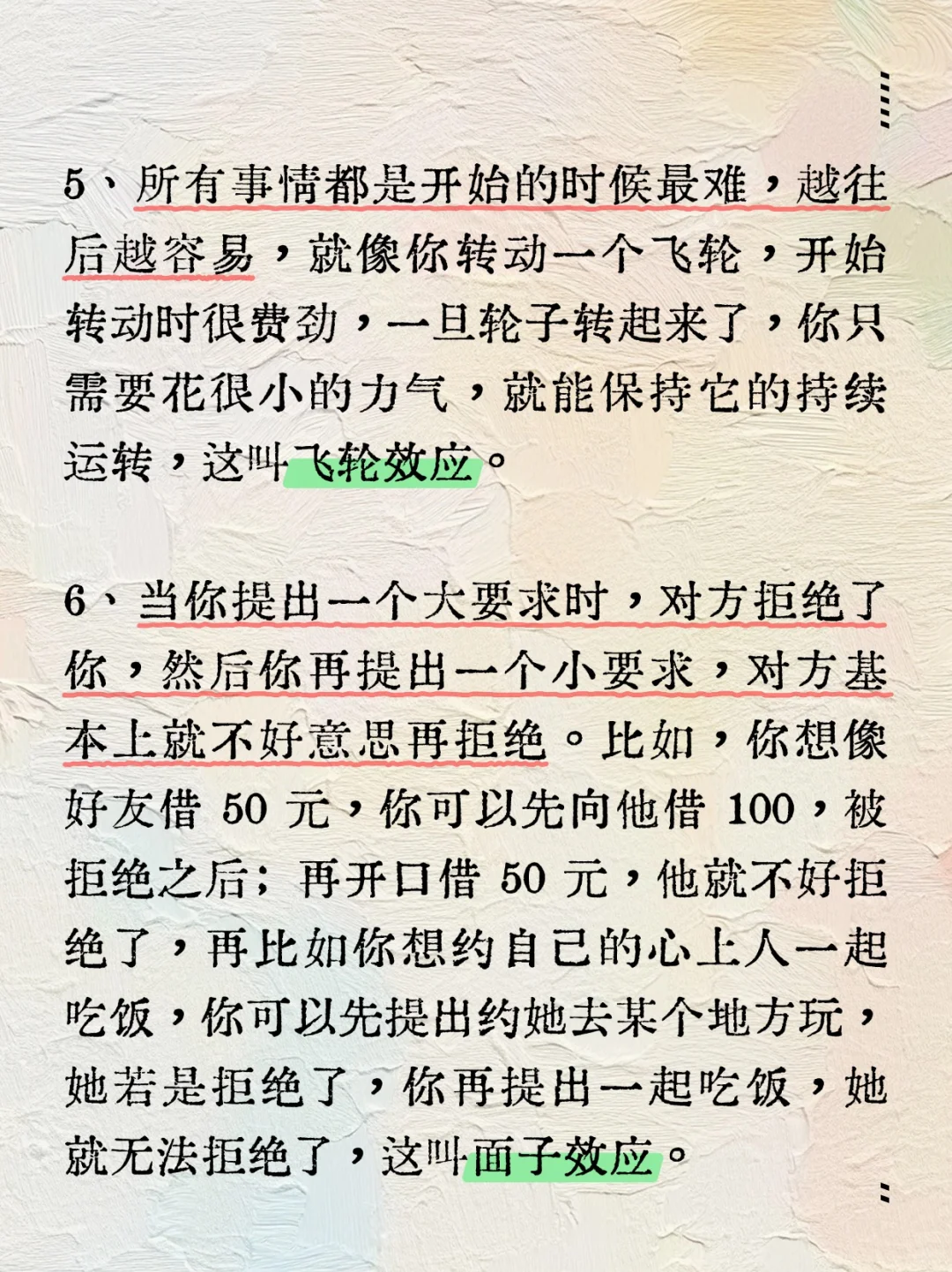 5、所有事情都是开始的时候最难，越往后越容易，就像你转动一个飞轮，开始转动时很费劲，一旦轮子转起来了，你只需要花很小的力气，就能保持它的持续运转，这叫飞轮效应。

6、当你提出一个大要求时，对方拒绝了你，然后你再提出一个小要求，对方基本上就不好意思再拒绝。比如，你想像好友借 50 元，你可以先向他借 100，被拒绝之后；再开口借 50 元，他就不好拒绝了，再比如你想约自己的心上人一起吃饭，你可以先提出约她去某个地方玩，她若是拒绝了，你再提出一起吃饭，她就无法拒绝了，这叫面子效应。